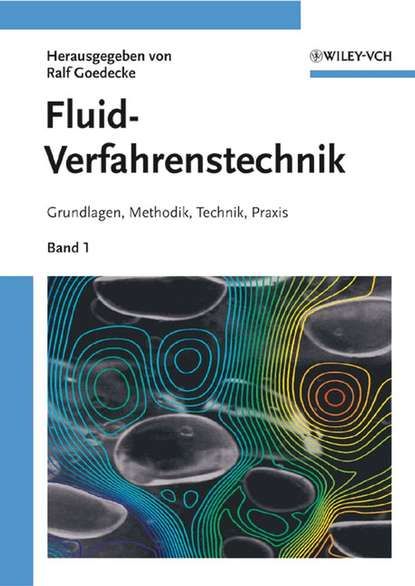 Herausgegeben von
Ralf Goedecke

WILEY-VCH

Fluid-
Verfahrenstechnik

Grundlagen, Methodik, Technik, Praxis

Band 1